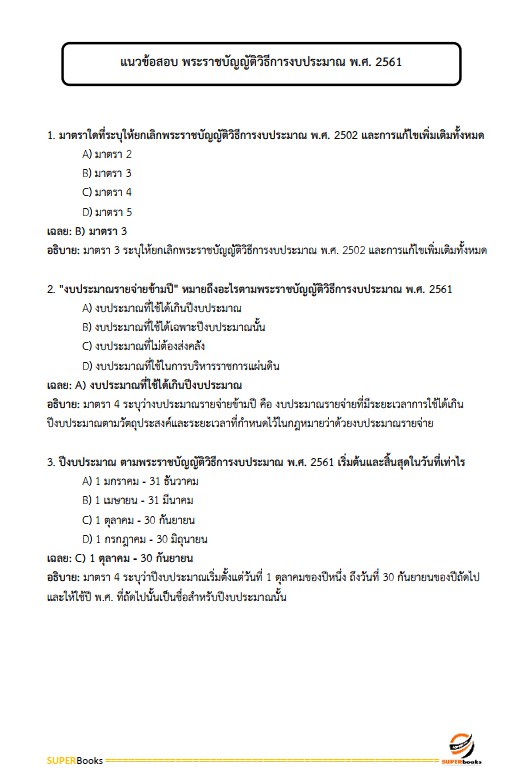 แนวข้อสอบ พระราชบัญญัติวิธีการงบประมาณ พ.ศ. 2561

1. มาตราใดที่ระบุให้ยกเลิกพระราชบัญญัติวิธีการงบประมาณ พ.ศ. 2502 และการแก้ไขเพิ่มเติมทั้งหมด

A) มาตรา 2

B) มาตรา 3

C) มาตรา 4

D) มาตรา 5

เฉลย: B) มาตรา 3

อธิบาย: มาตรา 3 ระบุให้ยกเลิกพระราชบัญญัติวิธีการงบประมาณ พ.ศ. 2502 และการแก้ไขเพิ่มเติมทั้งหมด

2. "งบประมาณรายจ่ายข้ามปี" หมายถึงอะไรตามพระราชบัญญัติวิธีการงบประมาณ พ.ศ. 2561

A) งบประมาณที่ใช้ได้เกินปีงบประมาณ

B) งบประมาณที่ใช้ได้เฉพาะปีงบประมาณนั้น

C) งบประมาณที่ไม่ต้องส่งคลัง

D) งบประมาณที่ใช้ในการบริหารราชการแผ่นดิน

เฉลย: A) งบประมาณที่ใช้ได้เกินปีงบประมาณ

อธิบาย: มาตรา 4 ระบุว่างบประมาณรายจ่ายข้ามปี คือ งบประมาณรายจ่ายที่มีระยะเวลาการใช้ได้เกินปีงบประมาณตามวัตถุประสงค์และระยะเวลาที่กำหนดไว้ในกฎหมายว่าด้วยงบประมาณรายจ่าย

3. ปีงบประมาณ ตามพระราชบัญญัติวิธีการงบประมาณ พ.ศ. 2561 เริ่มต้นและสิ้นสุดในวันที่เท่าไร

A) 1 มกราคม - 31 ธันวาคม

B) 1 เมษายน - 31 มีนาคม

C) 1 ตุลาคม - 30 กันยายน

D) 1 กรกฎาคม - 30 มิถุนายน

เฉลย: C) 1 ตุลาคม - 30 กันยายน

อธิบาย: มาตรา 4 ระบุว่าปีงบประมาณเริ่มตั้งแต่วันที่ 1 ตุลาคมของปีหนึ่ง ถึงวันที่ 30 กันยายนของปีถัดไป และให้ใช้ปี พ.ศ. ที่ถัดไปนั้นเป็นชื่อสำหรับปีงบประมาณนั้น

SUPERBooks

SUPERbooks